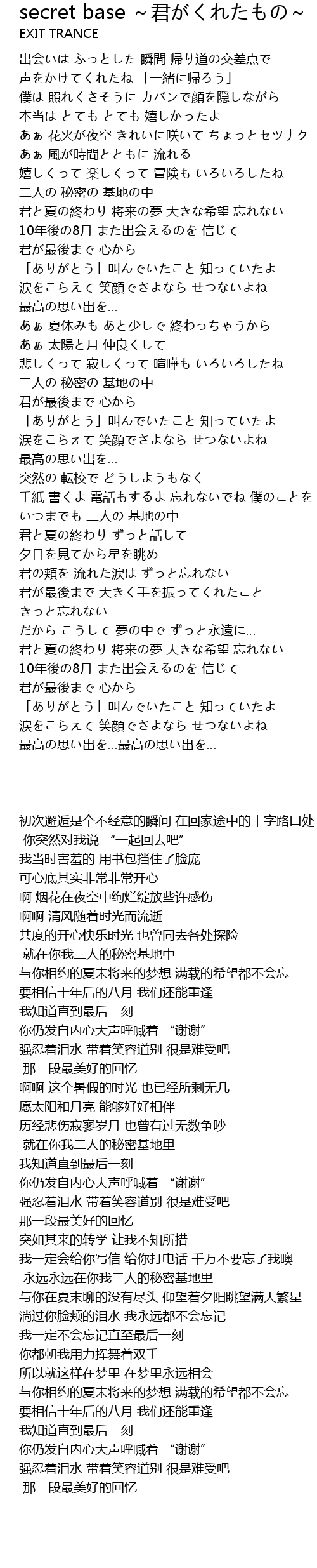 secret base ~君がくれたもの~
EXIT TRANCE

出会いは ふっとした 瞬間 帰り道の交差点で
声をかけてくれたね 「一緒に帰ろう」
僕は 照れくさそうに カバンで顔を隠しながら
本当は とても とても 嬉しかったよ
あぁ 花火が夜空 きれいに咲いて ちょっとセツナク
あぁ 風が時間とともに 流れる
嬉しくって 楽しくって 冒険も いろいろしたね
二人の 秘密の 基地の中
君と夏の終わり 将来の夢 大きな希望 忘れない
10年後の8月 また出会えるのを 信じて
君が最後まで 心から
「ありがとう」叫んでいたこと 知っていたよ
涙をこらえて 笑顔でさよなら せつないよね
最高の思い出を...
あぁ 夏休みも あと少しで 終わっちゃうから
あぁ 太陽と月 仲良くして
悲しくって 寂しくって 喧嘩も いろいろしたね
二人の 秘密の 基地の中
君が最後まで 心から
「ありがとう」叫んでいたこと 知っていたよ
涙をこらえて 笑顔でさよなら せつないよね
最高の思い出を...
突然の 転校で どうしようもなく
手紙 書くよ 電話もするよ 忘れないでね 僕のことを
いつまでも 二人の 基地の中
君と夏の終わり ずっと話して
夕日を見てから星を眺め
君の頬を 流れた涙は ずっと忘れない
君が最後まで 大きく手を振ってくれたこと
きっと忘れない
だから こうして 夢の中で ずっと永遠に...
君と夏の終わり 将来の夢 大きな希望 忘れない
10年後の8月 また出会えるのを 信じて
君が最後まで 心から
「ありがとう」叫んでいたこと 知っていたよ
涙をこらえて 笑顔でさよなら せつないよね
最高の思い出を...最高の思い出を...

初次邂逅是个不经意的瞬间 在回家途中的十字路口处
你突然对我说 “一起回去吧”
我当时害羞的 用书包挡住了脸庞
可心底其实非常非常开心
啊 烟花在夜空中绚烂绽放些许感伤
啊啊 清风随着时光而流逝
共度的开心快乐时光 也曾同去各处探险
就在你我二人的秘密基地中
与你相约的夏末将来的梦想 满载的希望都不会忘
要相信十年后的八月 我们还能重逢
我知道直到最后一刻
你仍发自内心大声呼喊着 “谢谢”
强忍着泪水 带着笑容道别 很是难受吧
那一段最美好的回忆
啊啊 这个暑假的时光 也已经所剩无几
愿太阳和月亮 能够好好相伴
历经悲伤寂寥岁月 也曾有过无数争吵
就在你我二人的秘密基地里
我知道直到最后一刻
你仍发自内心大声呼喊着 “谢谢”
强忍着泪水 带着笑容道别 很是难受吧
那一段最美好的回忆
突如其来的转学 让我不知所措
我一定会给你写信 给你打电话 千万不要忘了我噢
永远永远在你我二人的秘密基地里
与你在夏末聊的没有尽头 仰望着夕阳眺望满天繁星
淌过你脸颊的泪水 我永远都不会忘记
我一定不会忘记直至最后一刻
你都朝我用力挥舞着双手
所以就这样在梦里 在梦里永远相会
与你相约的夏末将来的梦想 满载的希望都不会忘
要相信十年后的八月 我们还能重逢
我知道直到最后一刻
你仍发自内心大声呼喊着 “谢谢”
强忍着泪水 带着笑容道别 很是难受吧
那一段最美好的回忆